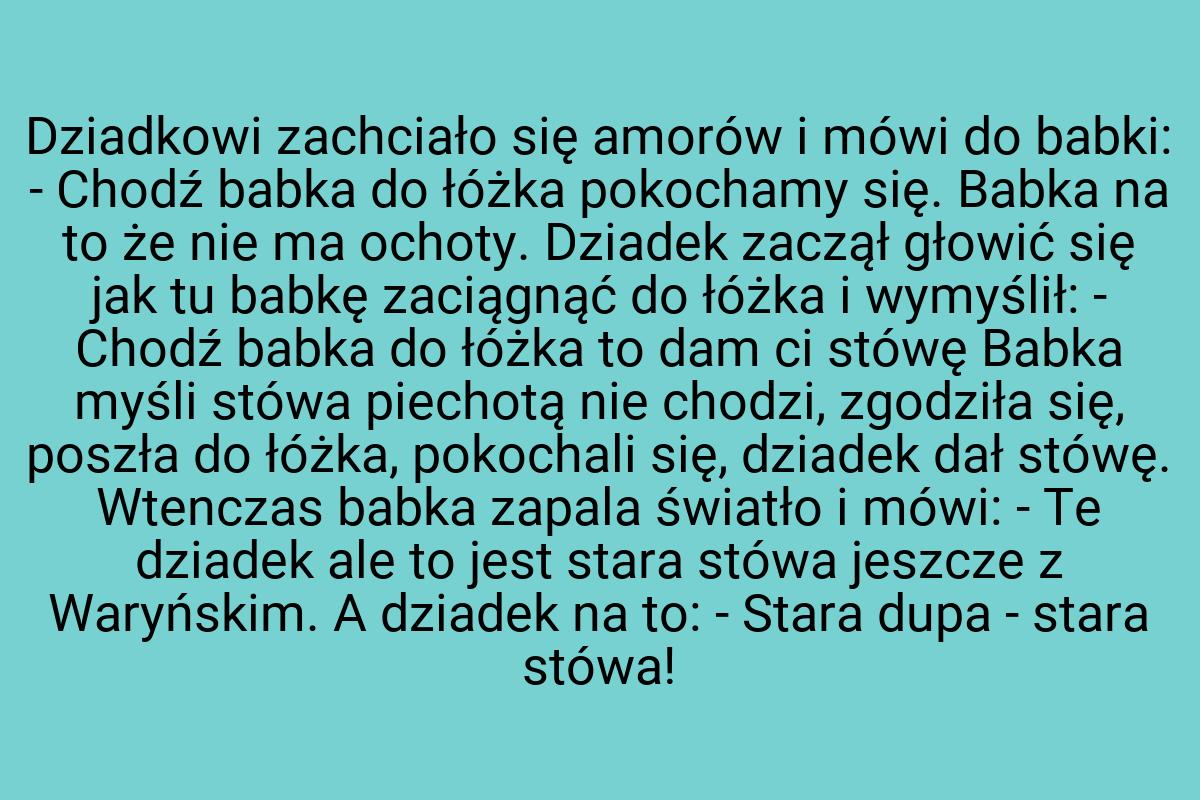 Dziadkowi zachciało się amorów i mówi do babki: - Chodź babka do łóżka pokochamy się. Babka na to że nie ma ochoty. Dziadek zaczął głowić się jak tu babkę zaciągnąć do łóżka i wymyślił: - Chodź babka do łóżka to dam ci stówę Babka myśli stówa piechotą nie chodzi, zgodziła się, poszła do łóżka, pokochali się, dziadek dał stówę. Wtenczas babka zapala światło i mówi: - Te dziadek ale to jest stara stówa jeszcze z Waryńskim. A dziadek na to: - Stara dupa - stara stówa!